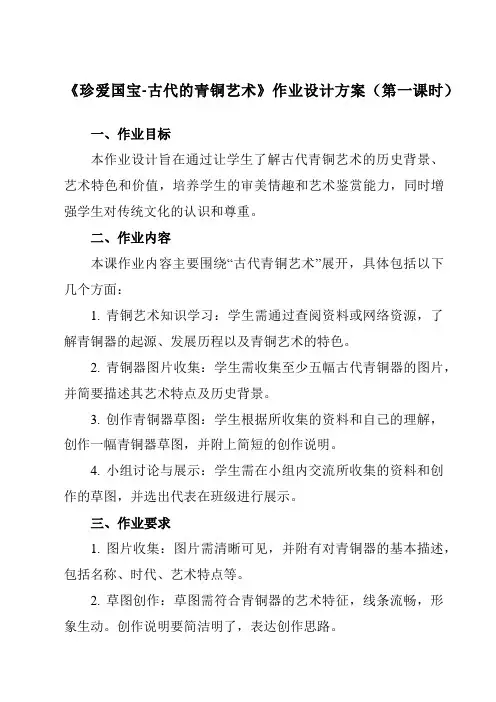 《珍爱国宝-古代的青铜艺术》作业设计方案（第一课时）

一、作业目标

本作业设计旨在通过让学生了解古代青铜艺术的历史背景、艺术特色和价值，培养学生的审美情趣和艺术鉴赏能力，同时增强学生对传统文化的认识和尊重。

二、作业内容

本课作业内容主要围绕“古代青铜艺术”展开，具体包括以下几个方面：

1. 青铜艺术知识学习：学生需通过查阅资料或网络资源，了解青铜器的起源、发展历程以及青铜艺术的特色。

2. 青铜器图片收集：学生需收集至少五幅古代青铜器的图片，并简要描述其艺术特点及历史背景。

3. 创作青铜器草图：学生根据所收集的资料和自己的理解，创作一幅青铜器草图，并附上简短的创作说明。

4. 小组讨论与展示：学生需在小组内交流所收集的资料和创作的草图，并选出代表在班级进行展示。

三、作业要求

1. 图片收集：图片需清晰可见，并附有对青铜器的基本描述，包括名称、时代、艺术特点等。

2. 草图创作：草图需符合青铜器的艺术特征，线条流畅，形象生动。创作说明要简洁明了，表达创作思路。